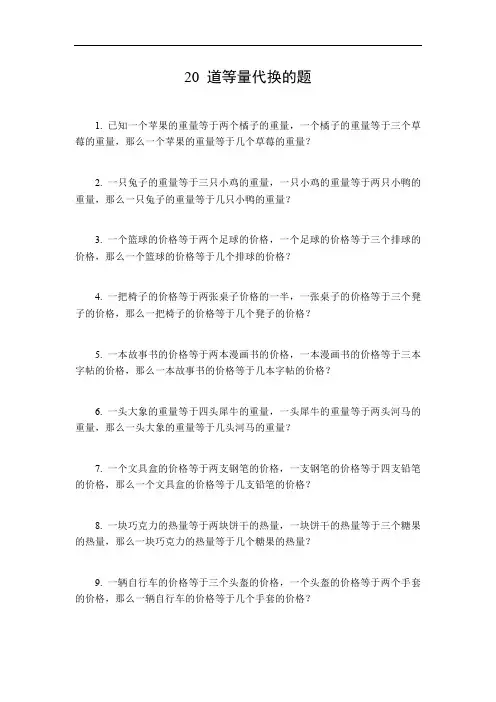 20 道等量代换的题

1. 已知一个苹果的重量等于两个橘子的重量，一个橘子的重量等于三个草莓的重量，那么一个苹果的重量等于几个草莓的重量？

2. 一只兔子的重量等于三只小鸡的重量，一只小鸡的重量等于两只小鸭的重量，那么一只兔子的重量等于几只小鸭的重量？

3. 一个篮球的价格等于两个足球的价格，一个足球的价格等于三个排球的价格，那么一个篮球的价格等于几个排球的价格？

4. 一把椅子的价格等于两张桌子价格的一半，一张桌子的价格等于三个凳子的价格，那么一把椅子的价格等于几个凳子的价格？

5. 一本故事书的价格等于两本漫画书的价格，一本漫画书的价格等于三本字帖的价格，那么一本故事书的价格等于几本字帖的价格？

6. 一头大象的重量等于四头犀牛的重量，一头犀牛的重量等于两头河马的重量，那么一头大象的重量等于几头河马的重量？

7. 一个文具盒的价格等于两支钢笔的价格，一支钢笔的价格等于四支铅笔的价格，那么一个文具盒的价格等于几支铅笔的价格？

8. 一块巧克力的热量等于两块饼干的热量，一块饼干的热量等于三个糖果的热量，那么一块巧克力的热量等于几个糖果的热量？

9. 一辆自行车的价格等于三个头盔的价格，一个头盔的价格等于两个手套的价格，那么一辆自行车的价格等于几个手套的价格？